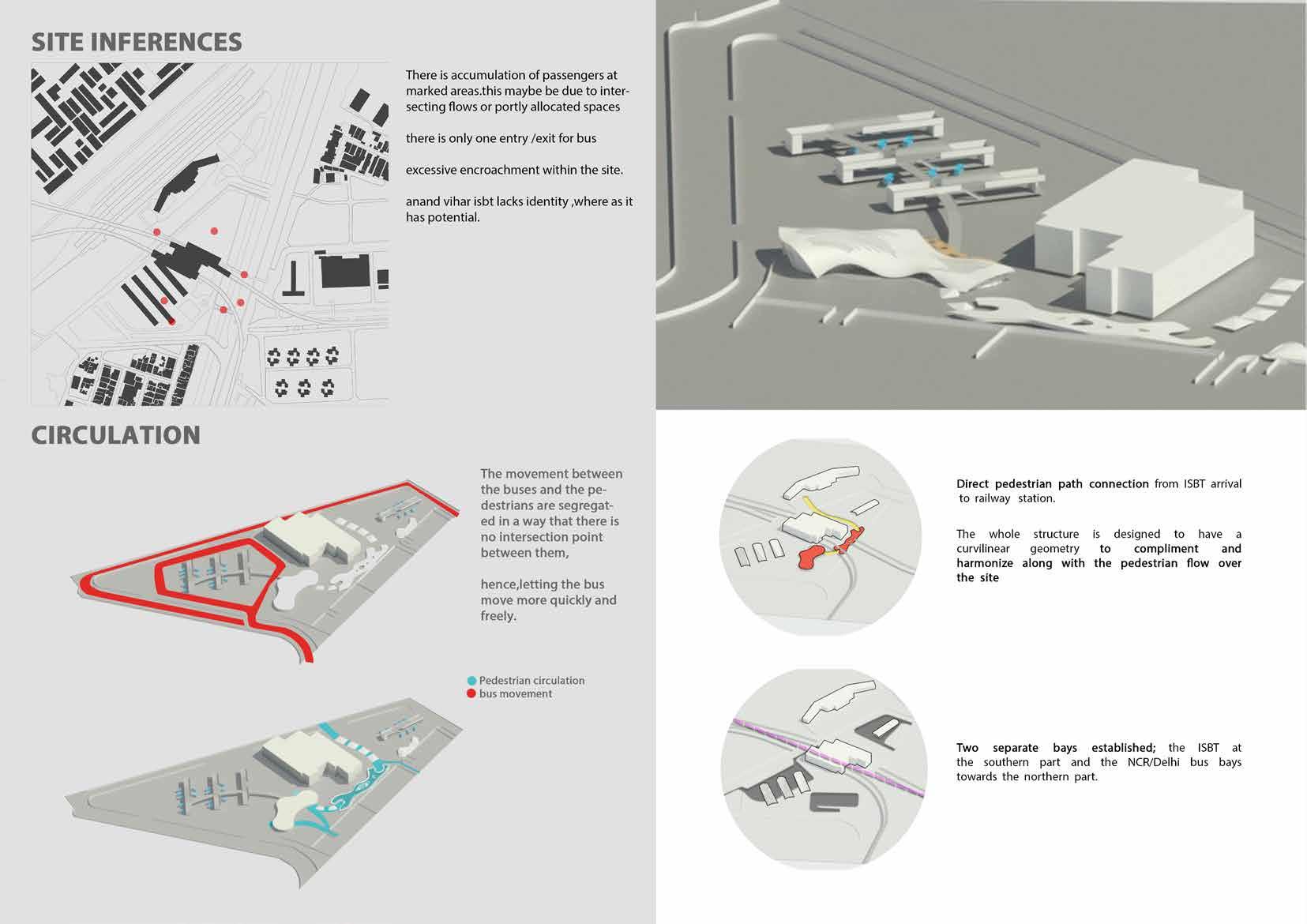 SITE INFERENCES

There is accumulation of passengers at marked areas.this maybe be due to intersecting flows or portly allocated spaces

there is only one entry /exit for bus

excessive encroachment within the site.

anand vihar isbt lacks identity ,where as it has potential.

CIRCULATION

The movement between the buses and the pedestrians are segregated in a way that there is no intersection point between them,

hence,letting the bus move more quickly and freely.

Pedestrian circulation
bus movement

Direct pedestrian path connection from ISBT arrival to railway station.

The whole structure is designed to have a curvilinear geometry to compliment and harmonize along with the pedestrian flow over the site

Two separate bays established; the ISBT at the southern part and the NCR/Delhi bus bays towards the northern part.